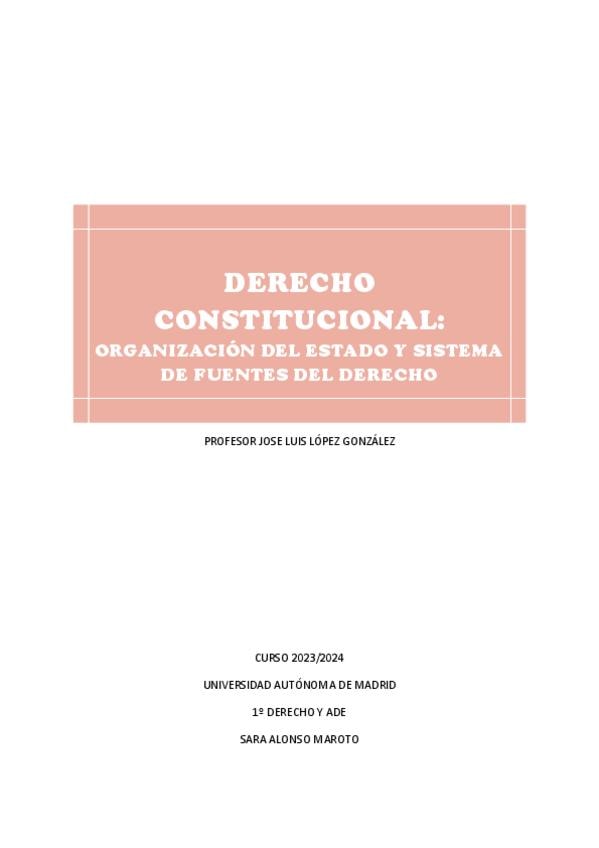 DERECHO CONSTITUCIONAL:

ORGANIZACIÓN DEL ESTADO Y SISTEMA DE FUENTES DEL DERECHO

PROFESOR JOSE LUIS LÓPEZ GONZÁLEZ

CURSO 2023/2024

UNIVERSIDAD AUTÓNOMA DE MADRID

1º DERECHO Y ADE

SARA ALONSO MAROTO